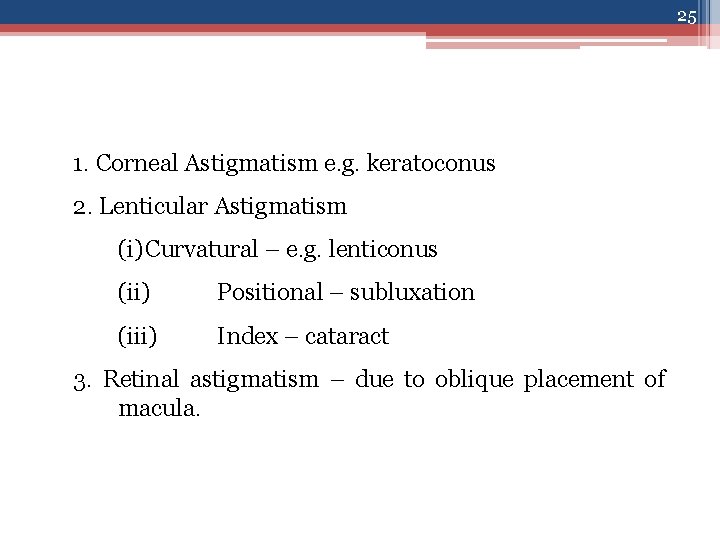 25

1. Corneal Astigmatism e.g. keratoconus

2. Lenticular Astigmatism

(i)Curvatural – e.g. lenticonus

(ii) Positional – subluxation

(iii) Index – cataract

3. Retinal astigmatism – due to oblique placement of macula.